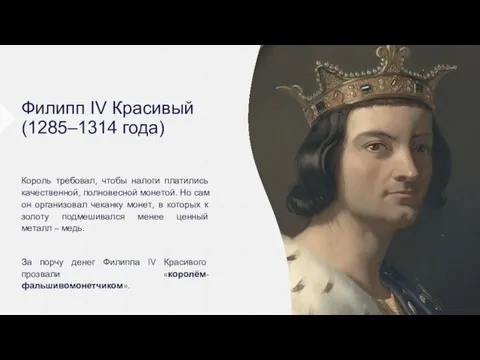 Филипп IV Красивый (1285–1314 года)

Король требовал, чтобы налоги платились качественной, полновесной монетой. Но сам он организовал чеканку монет, в которых к золоту подмешивался менее ценный металл – медь.

За порчу денег Филиппа IV Красивого прозвали «королём-фальшивомонетчиком».